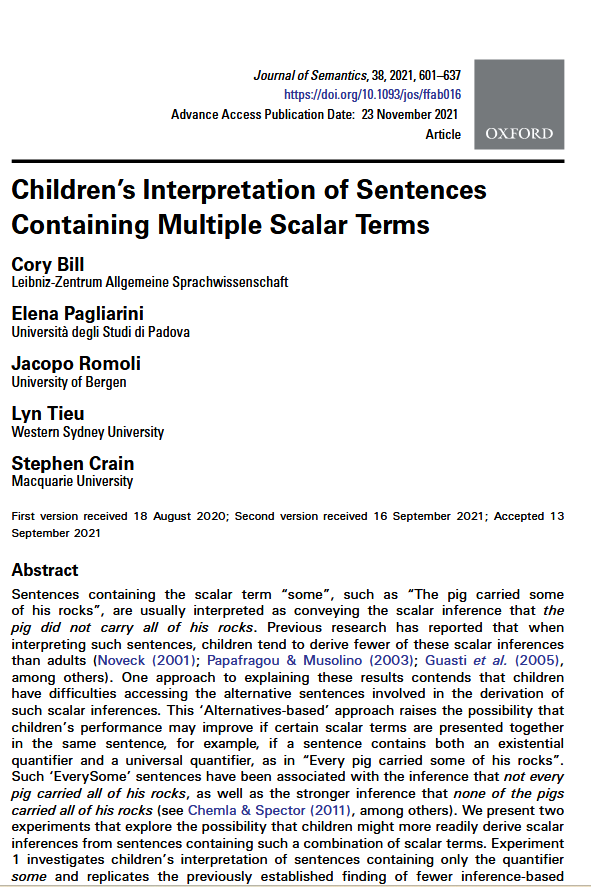 Journal of Semantics, 38, 2021, 601–637
https://doi.org/10.1093/jos/ffab016
Advance Access Publication Date: 23 November 2021
Article

OXFORD

Children's Interpretation of Sentences Containing Multiple Scalar Terms

Cory Bill
Leibniz-Zentrum Allgemeine Sprachwissenschaft

Elena Pagliarini
Università degli Studi di Padova

Jacopo Romoli
University of Bergen

Lyn Tieu
Western Sydney University

Stephen Crain
Macquarie University

First version received 18 August 2020; Second version received 16 September 2021; Accepted 13 September 2021

Abstract

Sentences containing the scalar term "some", such as "The pig carried some of his rocks", are usually interpreted as conveying the scalar inference that the pig did not carry all of his rocks. Previous research has reported that when interpreting such sentences, children tend to derive fewer of these scalar inferences than adults (Noveck (2001); Papafragou & Musolino (2003); Guasti et al. (2005), among others). One approach to explaining these results contends that children have difficulties accessing the alternative sentences involved in the derivation of such scalar inferences. This 'Alternatives-based' approach raises the possibility that children's performance may improve if certain scalar terms are presented together in the same sentence, for example, if a sentence contains both an existential quantifier and a universal quantifier, as in "Every pig carried some of his rocks". Such 'EverySome' sentences have been associated with the inference that not every pig carried all of his rocks, as well as the stronger inference that none of the pigs carried all of his rocks (see Chemla & Spector (2011), among others). We present two experiments that explore the possibility that children might more readily derive scalar inferences from sentences containing such a combination of scalar terms. Experiment 1 investigates children's interpretation of sentences containing only the quantifier some and replicates the previously established finding of fewer inference-based